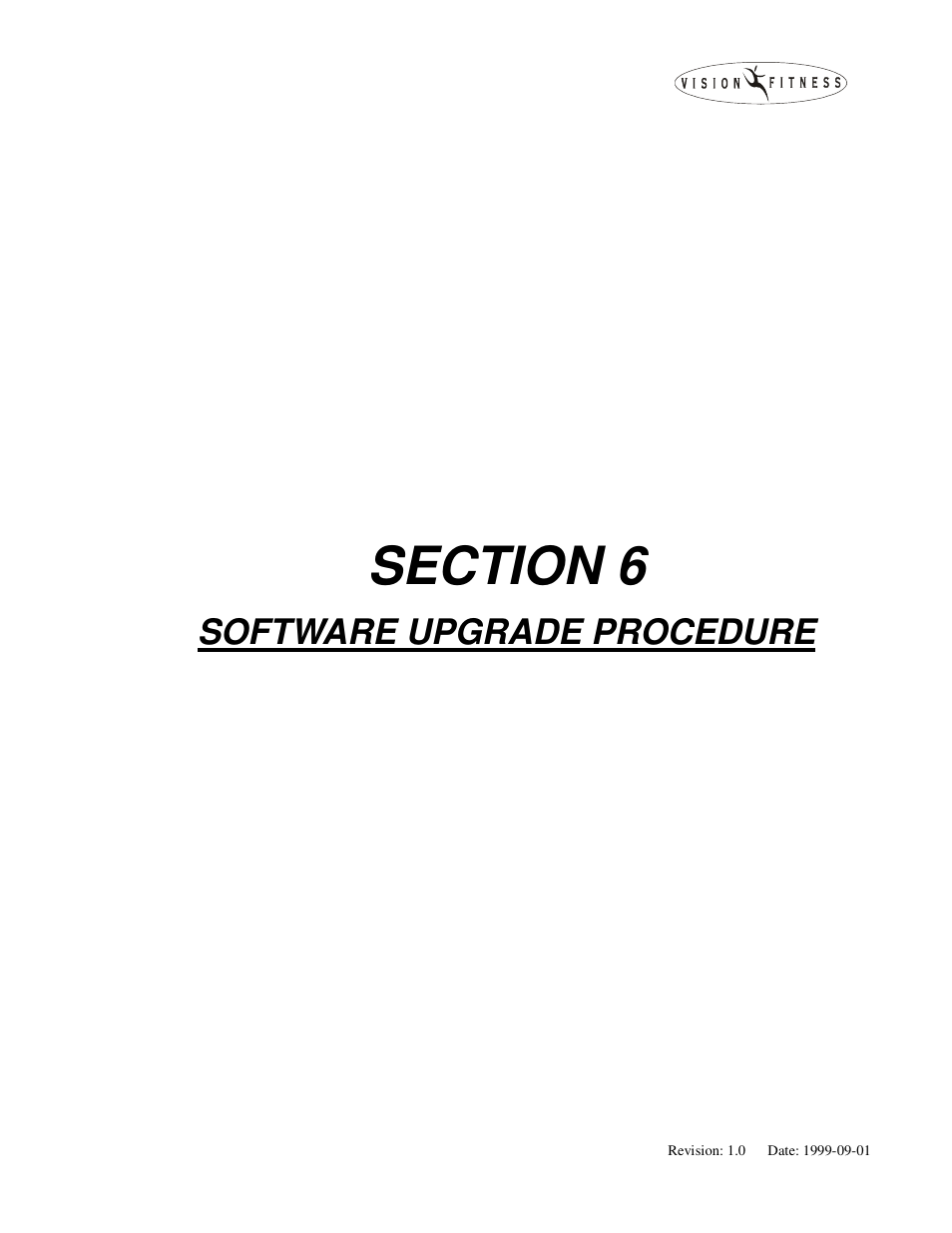 VISION FITNESS

SECTION 6

SOFTWARE UPGRADE PROCEDURE

Revision: 1.0 Date: 1999-09-01